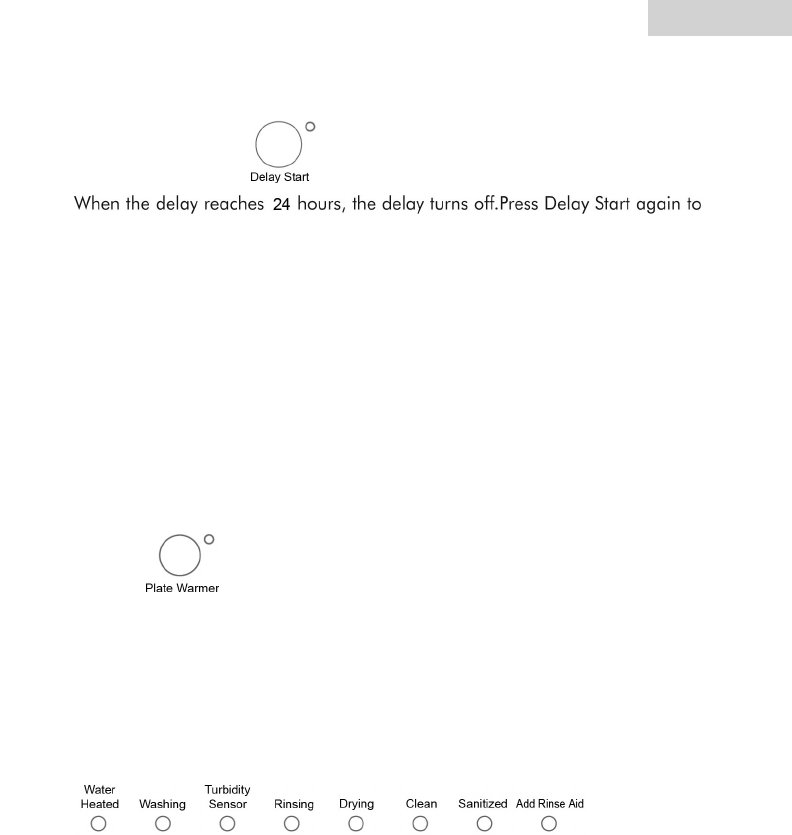 Delay Start

When the delay reaches 24 hours, the delay turns off.Press Delay Start again to

Plate Warmer

Water Heated

Washing

Turbidity Sensor

Rinsing

Drying

Clean

Sanitized

Add Rinse Aid